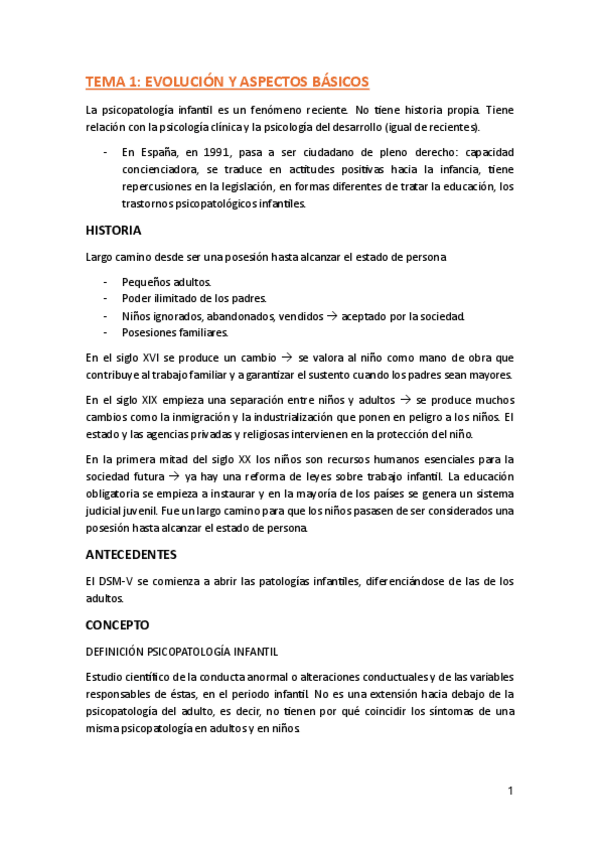 TEMA 1: EVOLUCIÓN Y ASPECTOS BÁSICOS

La psicopatología infantil es un fenómeno reciente. No tiene historia propia. Tiene relación con la psicología clínica y la psicología del desarrollo (igual de recientes).

- En España, en 1991, pasa a ser ciudadano de pleno derecho: capacidad concienciadora, se traduce en actitudes positivas hacia la infancia, tiene repercusiones en la legislación, en formas diferentes de tratar la educación, los trastornos psicopatológicos infantiles.

HISTORIA

Largo camino desde ser una posesión hasta alcanzar el estado de persona

- Pequeños adultos.
- Poder ilimitado de los padres.
- Niños ignorados, abandonados, vendidos → aceptado por la sociedad.
- Posesiones familiares.

En el siglo XVI se produce un cambio → se valora al niño como mano de obra que contribuye al trabajo familiar y a garantizar el sustento cuando los padres sean mayores.

En el siglo XIX empieza una separación entre niños y adultos → se produce muchos cambios como la inmigración y la industrialización que ponen en peligro a los niños. El estado y las agencias privadas y religiosas intervienen en la protección del niño.

En la primera mitad del siglo XX los niños son recursos humanos esenciales para la sociedad futura → ya hay una reforma de leyes sobre trabajo infantil. La educación obligatoria se empieza a instaurar y en la mayoría de los países se genera un sistema judicial juvenil. Fue un largo camino para que los niños pasasen de ser considerados una posesión hasta alcanzar el estado de persona.

ANTECEDENTES

El DSM-V se comienza a abrir las patologías infantiles, diferenciándose de las de los adultos.

CONCEPTO

DEFINICIÓN PSICOPATOLOGÍA INFANTIL

Estudio científico de la conducta anormal o alteraciones conductuales y de las variables responsables de éstas, en el periodo infantil. No es una extensión hacia debajo de la psicopatología del adulto, es decir, no tienen por qué coincidir los síntomas de una misma psicopatología en adultos y en niños.

1